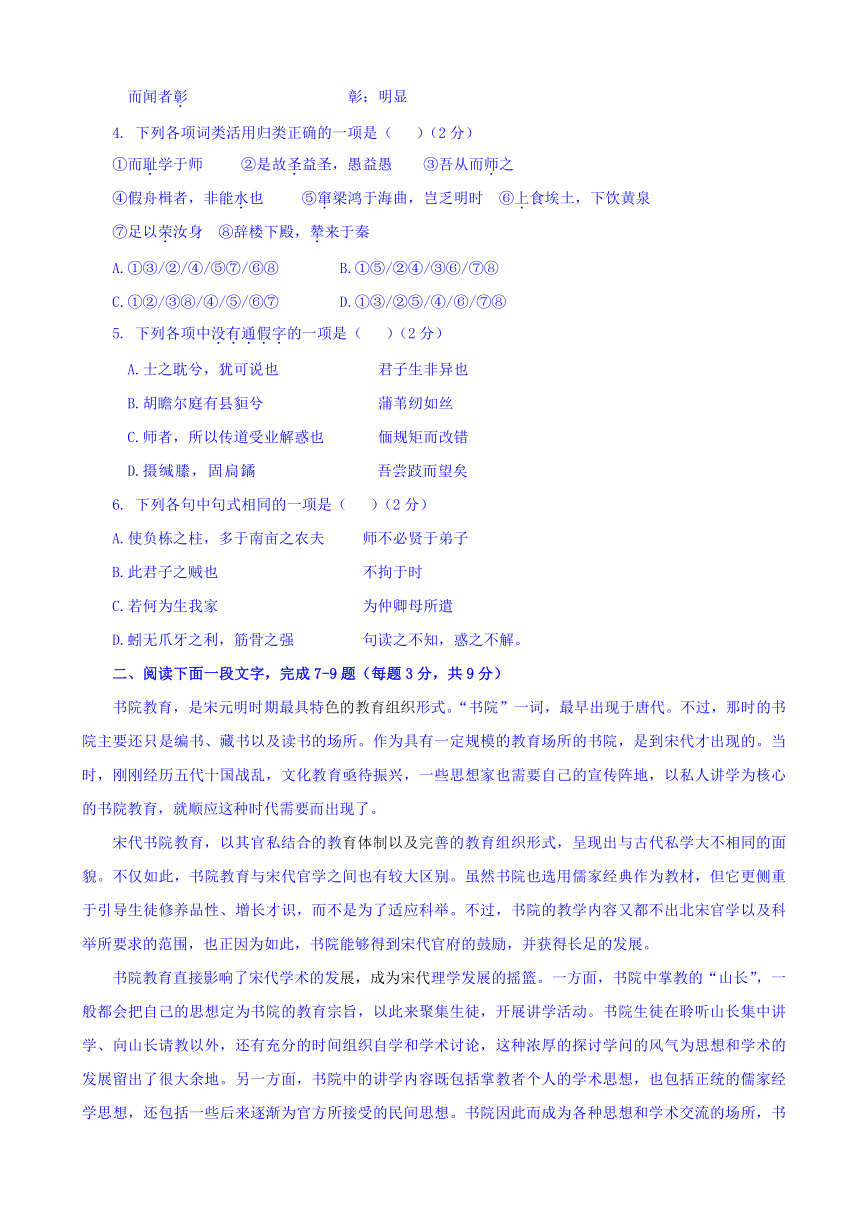 而闻者彰　　　　　　　　　彰：明显

4. 下列各项词类活用归类正确的一项是（　）（2分）

①而耻学于师　　②是故圣益圣，愚益愚　　③吾从而师之

④假舟楫者，非能水也　　⑤窜梁鸿于海曲，岂乏明时　⑥上食埃土，下饮黄泉

⑦足以荣汝身　⑧辞楼下殿，辇来于秦

A.①③/②/④/⑤⑦/⑥⑧　　　　B.①⑤/②④/③⑥/⑦⑧

C.①②/③⑧/④/⑤/⑥⑦　　　　D.①③/②⑤/④/⑥/⑦⑧

5. 下列各项中没有通假字的一项是（　）（2分）

A.士之耽兮，犹可说也　　　　　君子生非异也

B.胡瞻尔庭有县貆兮　　　　　　蒲苇纫如丝

C.师者，所以传道受业解惑也　　偭规矩而改错

D.摄缄縢，固扃鐍　　　　　　　吾尝跂而望矣

6. 下列各句中句式相同的一项是（　）（2分）

A.使负栋之柱，多于南亩之农夫　　师不必贤于弟子

B.此君子之贼也　　　　　　　　不拘于时

C.若何为生我家　　　　　　　　为仲卿母所遣

D.蚓无爪牙之利，筋骨之强　　　句读之不知，惑之不解。

二、阅读下面一段文字，完成7-9题（每题3分，共9分）

书院教育，是宋元明时期最具特色的教育组织形式。“书院”一词，最早出现于唐代。不过，那时的书院主要还只是编书、藏书以及读书的场所。作为具有一定规模的教育场所的书院，是到宋代才出现的。当时，刚刚经历五代十国战乱，文化教育亟待振兴，一些思想家也需要自己的宣传阵地，以私人讲学为核心的书院教育，就顺应这种时代需要而出现了。

宋代书院教育，以其官私结合的教育体制以及完善的教育组织形式，呈现出与古代私学大不相同的面貌。不仅如此，书院教育与宋代官学之间也有较大区别。虽然书院也选用儒家经典作为教材，但它更侧重于引导生徒修养品性、增长才识，而不是为了适应科举。不过，书院的教学内容又都不出北宋官学以及科举所要求的范围，也正因为如此，书院能够得到宋代官府的鼓励，并获得长足的发展。

书院教育直接影响了宋代学术的发展，成为宋代理学发展的摇篮。一方面，书院中掌教的“山长”，一般都会把自己的思想定为书院的教育宗旨，以此来聚集生徒，开展讲学活动。书院生徒在聆听山长集中讲学、向山长请教以外，还有充分的时间组织自学和学术讨论，这种浓厚的探讨学问的风气为思想和学术的发展留出了很大余地。另一方面，书院中的讲学内容既包括掌教者个人的学术思想，也包括正统的儒家经学思想，还包括一些后来逐渐为官方所接受的民间思想。书院因此而成为各种思想和学术交流的场所，书